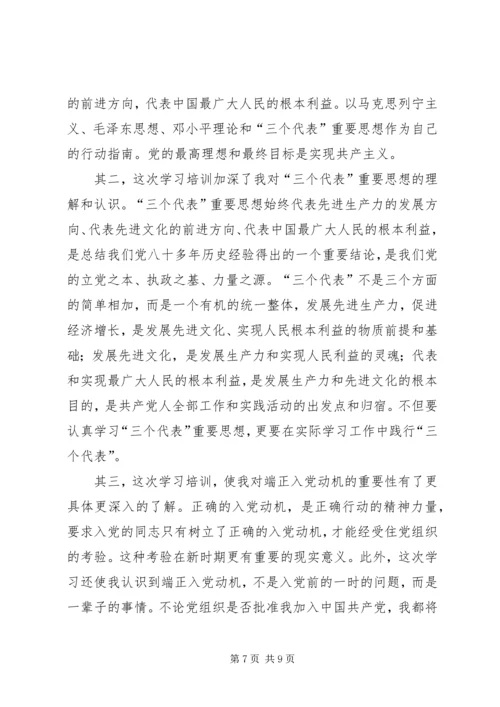 的前进方向，代表中国最广大人民的根本利益。以马克思列宁主义、毛泽东思想、邓小平理论和“三个代表”重要思想作为自己的行动指南。党的最高理想和最终目标是实现共产主义。

其二，这次学习培训加深了我对“三个代表”重要思想的理解和认识。“三个代表”重要思想始终代表先进生产力的发展方向、代表先进文化的前进方向、代表中国最广大人民的根本利益，是总结我们党八十多年历史经验得出的一个重要结论，是我们党的立党之本、执政之基、力量之源。“三个代表”不是三个方面的简单相加，而是一个有机的统一整体，发展先进生产力，促进经济增长，是发展先进文化、实现人民根本利益的物质前提和基础；发展先进文化，是发展生产力和实现人民利益的灵魂；代表和实现最广大人民的根本利益，是发展生产力和先进文化的根本目的，是共产党人全部工作和实践活动的出发点和归宿。不但要认真学习“三个代表”重要思想，更要在实际学习工作中践行“三个代表”。

其三，这次学习培训，使我对端正入党动机的重要性有了更具体更深入的了解。正确的入党动机，是正确行动的精神力量，要求入党的同志只有树立了正确的入党动机，才能经受住党组织的考验。这种考验在新时期更有重要的现实意义。此外，这次学习还使我认识到端正入党动机，不是入党前的一时的问题，而是一辈子的事情。不论党组织是否批准我加入中国共产党，我都将

第 7 页 共 9 页